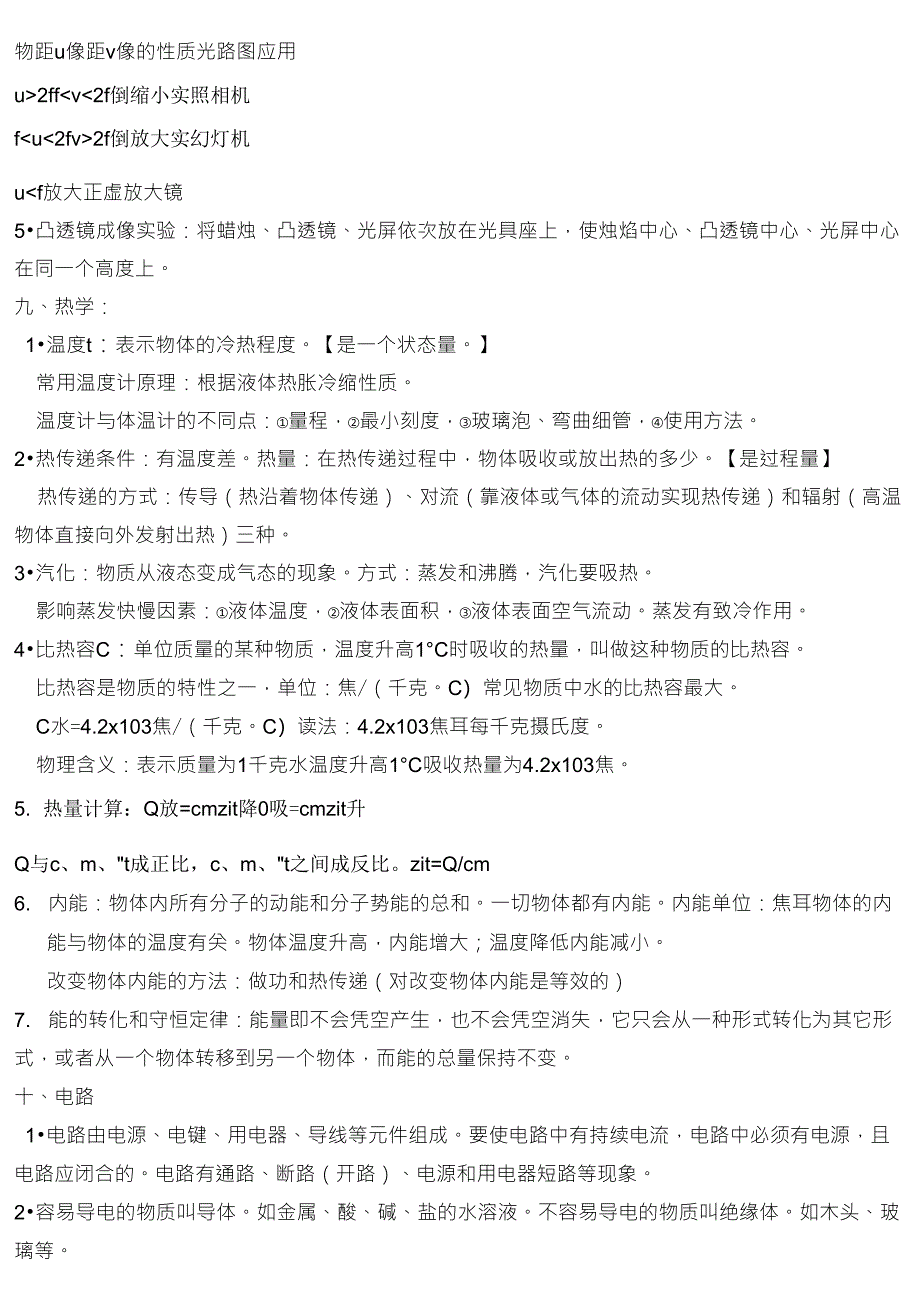 物距u像距v像的性质光路图应用

u>2ff<v<2f倒缩小实照相机

f<u<2fv>2f倒放大实幻灯机

u<f放大正虚放大镜

5•凸透镜成像实验：将蜡烛、凸透镜、光屏依次放在光具座上，使烛焰中心、凸透镜中心、光屏中心在同一个高度上。

九、热学：

1•温度t：表示物体的冷热程度。【是一个状态量。】

常用温度计原理：根据液体热胀冷缩性质。

温度计与体温计的不同点：①量程，②最小刻度，③玻璃泡、弯曲细管，④使用方法。

2•热传递条件：有温度差。热量：在热传递过程中，物体吸收或放出热的多少。【是过程量】

热传递的方式：传导（热沿着物体传递）、对流（靠液体或气体的流动实现热传递）和辐射（高温物体直接向外发射出热）三种。

3•汽化：物质从液态变成气态的现象。方式：蒸发和沸腾，汽化要吸热。

影响蒸发快慢因素：①液体温度，②液体表面积，③液体表面空气流动。蒸发有致冷作用。

4•比热容C：单位质量的某种物质，温度升高1°C时吸收的热量，叫做这种物质的比热容。

比热容是物质的特性之一，单位：焦/（千克。C）常见物质中水的比热容最大。

C水=4.2x103焦/（千克。C）读法：4.2x103焦耳每千克摄氏度。

物理含义：表示质量为1千克水温度升高1°C吸收热量为4.2x103焦。

5. 热量计算：Q放=cmzit降0吸=cmzit升

Q与c、m、"t成正比，c、m、"t之间成反比。zit=Q/cm

6. 内能：物体内所有分子的动能和分子势能的总和。一切物体都有内能。内能单位：焦耳物体的内能与物体的温度有关。物体温度升高，内能增大；温度降低内能减小。

改变物体内能的方法：做功和热传递（对改变物体内能是等效的）

7. 能的转化和守恒定律：能量即不会凭空产生，也不会凭空消失，它只会从一种形式转化为其它形式，或者从一个物体转移到另一个物体，而能的总量保持不变。

十、电路

1•电路由电源、电键、用电器、导线等元件组成。要使电路中有持续电流，电路中必须有电源，且电路应闭合的。电路有通路、断路（开路）、电源和用电器短路等现象。

2•容易导电的物质叫导体。如金属、酸、碱、盐的水溶液。不容易导电的物质叫绝缘体。如木头、玻璃等。